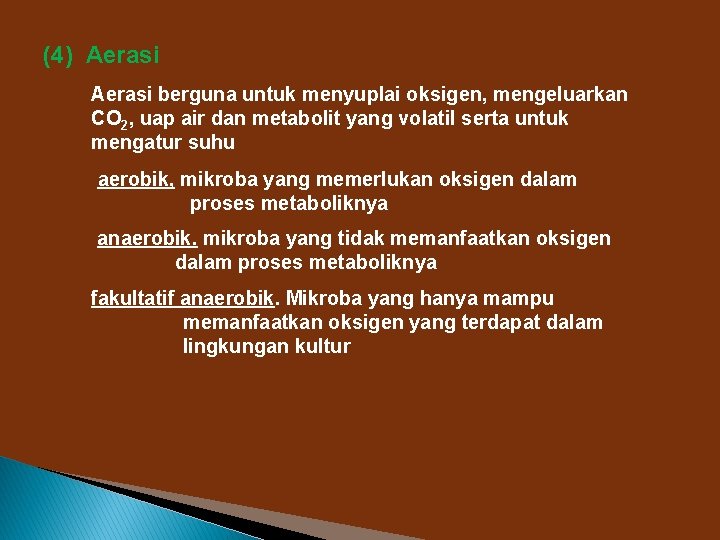 (4) Aerasi

Aerasi berguna untuk menyuplai oksigen, mengeluarkan $CO_2$, uap air dan metabolit yang volatil serta untuk mengatur suhu

aerobik, mikroba yang memerlukan oksigen dalam proses metaboliknya

anaerobik. mikroba yang tidak memanfaatkan oksigen dalam proses metaboliknya

fakultatif anaerobik. Mikroba yang hanya mampu memanfaatkan oksigen yang terdapat dalam lingkungan kultur